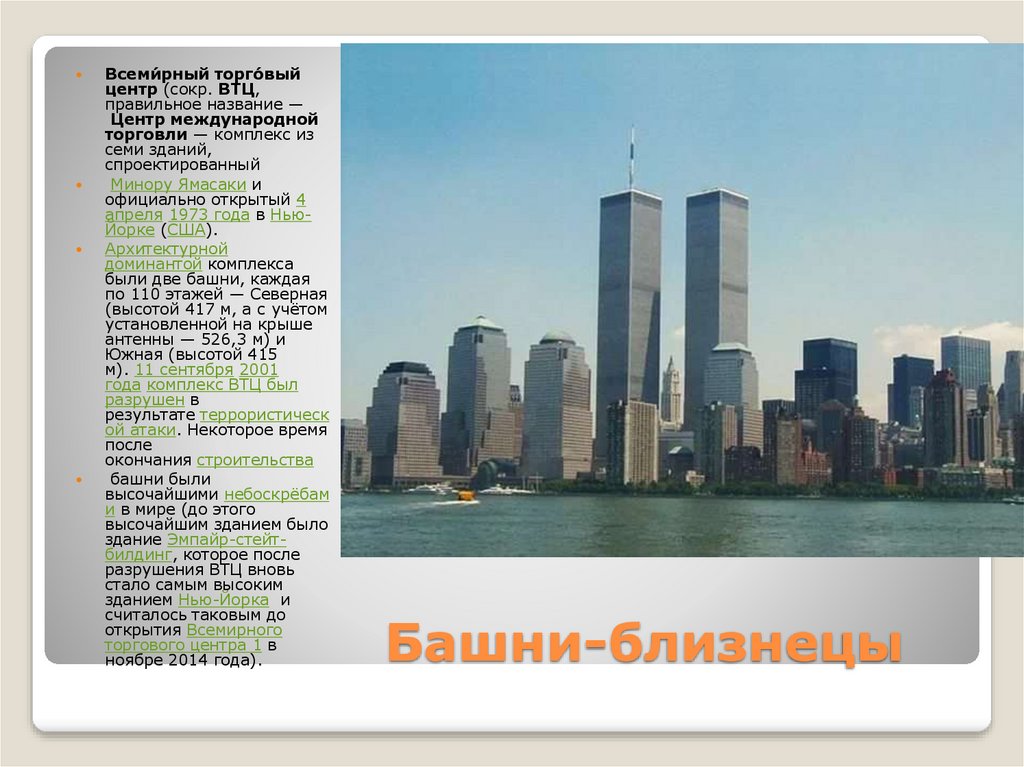 • Всеми́рный торго́вый центр (сокр. ВТЦ, правильное название — Центр международной торговли — комплекс из семи зданий, спроектированный

• Минору Ямасаки и официально открытый 4 апреля 1973 года в Нью-Йорке (США).

• Архитектурной доминантой комплекса были две башни, каждая по 110 этажей — Северная (высотой 417 м, а с учётом установленной на крыше антенны — 526,3 м) и Южная (высотой 415 м). 11 сентября 2001 года комплекс ВТЦ был разрушен в результате террористической атаки. Некоторое время после окончания строительства

• башни были высочайшими небоскрёбами в мире (до этого высочайшим зданием было здание Эмпайр-стейт-билдинг, которое после разрушения ВТЦ вновь стало самым высоким зданием Нью-Йорка и считалось таковым до открытия Всемирного торгового центра 1 в ноябре 2014 года).

Башни-близнецы